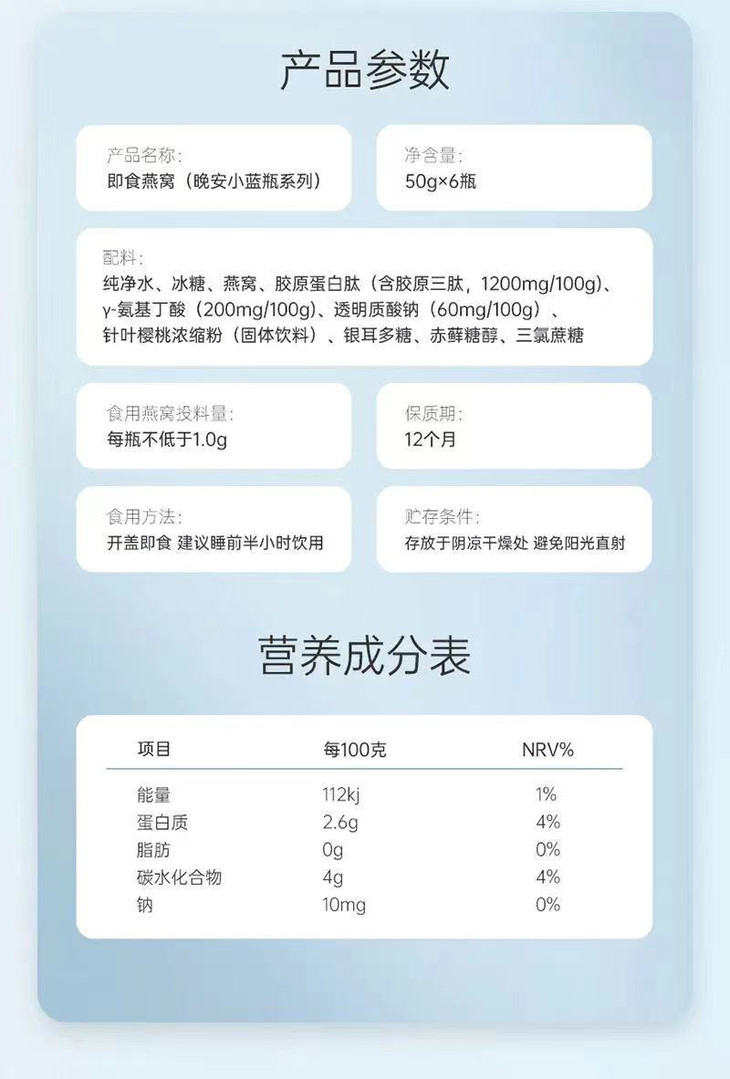 产品参数

产品名称:
即食燕窝（晚安小蓝瓶系列）

净含量:
50g×6瓶

配料:
纯净水、冰糖、燕窝、胶原蛋白肽（含胶原三肽，1200mg/100g）、γ-氨基丁酸（200mg/100g）、透明质酸钠（60mg/100g）、针叶樱桃浓缩粉（固体饮料）、银耳多糖、赤藓糖醇、三氯蔗糖

食用燕窝投料量:
每瓶不低于1.0g

保质期:
12个月

食用方法:
开盖即食 建议睡前半小时饮用

贮存条件:
存放于阴凉干燥处 避免阳光直射

营养成分表

| 项目 | 每100克 | NRV% |
|---|---|---|
| 能量 | 112kj | 1% |
| 蛋白质 | 2.6g | 4% |
| 脂肪 | 0g | 0% |
| 碳水化合物 | 4g | 4% |
| 钠 | 10mg | 0% |